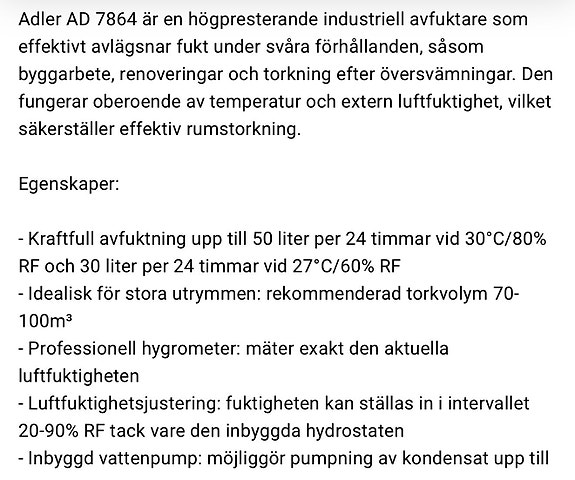 Adler AD 7864 är en högpresterande industriell avfuktare som effektivt avlägsnar fukt under svåra förhållanden, såsom byggarbete, renoveringar och torkning efter översvämningar. Den fungerar oberoende av temperatur och extern luftfuktighet, vilket säkerställer effektiv rumstorkning.

Egenskaper:

- Kraftfull avfuktning upp till 50 liter per 24 timmar vid 30°C/80% RF och 30 liter per 24 timmar vid 27°C/60% RF
- Idealisk för stora utrymmen: rekommenderad torkvolym 70-100m³
- Professionell hygrometer: mäter exakt den aktuella luftfuktigheten
- Luftfuktighetsjustering: fuktigheten kan ställas in i intervallet 20-90% RF tack vare den inbyggda hydrostaten
- Inbyggd vattenpump: möjliggör pumpning av kondensat upp till